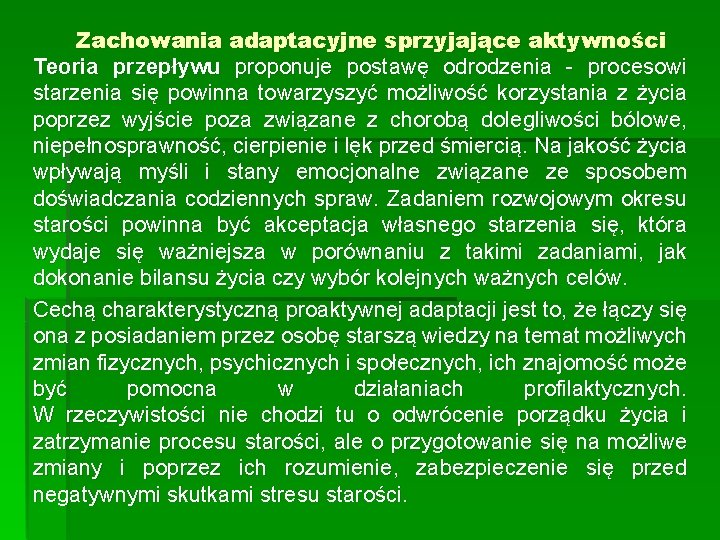 Zachowania adaptacyjne sprzyjające aktywności

Teoria przepływu proponuje postawę odrodzenia - procesowi starzenia się powinna towarzyszyć możliwość korzystania z życia poprzez wyjście poza związane z chorobą dolegliwości bólowe, niepełnosprawność, cierpienie i lęk przed śmiercią. Na jakość życia wpływają myśli i stany emocjonalne związane ze sposobem doświadczania codziennych spraw. Zadaniem rozwojowym okresu starości powinna być akceptacja własnego starzenia się, która wydaje się ważniejsza w porównaniu z takimi zadaniami, jak dokonanie bilansu życia czy wybór kolejnych ważnych celów.

Cechą charakterystyczną proaktywnej adaptacji jest to, że łączy się ona z posiadaniem przez osobę starszą wiedzy na temat możliwych zmian fizycznych, psychicznych i społecznych, ich znajomość może być pomocna w działaniach profilaktycznych. W rzeczywistości nie chodzi tu o odwrócenie porządku życia i zatrzymanie procesu starości, ale o przygotowanie się na możliwe zmiany i poprzez ich rozumienie, zabezpieczenie się przed negatywnymi skutkami stresu starości.